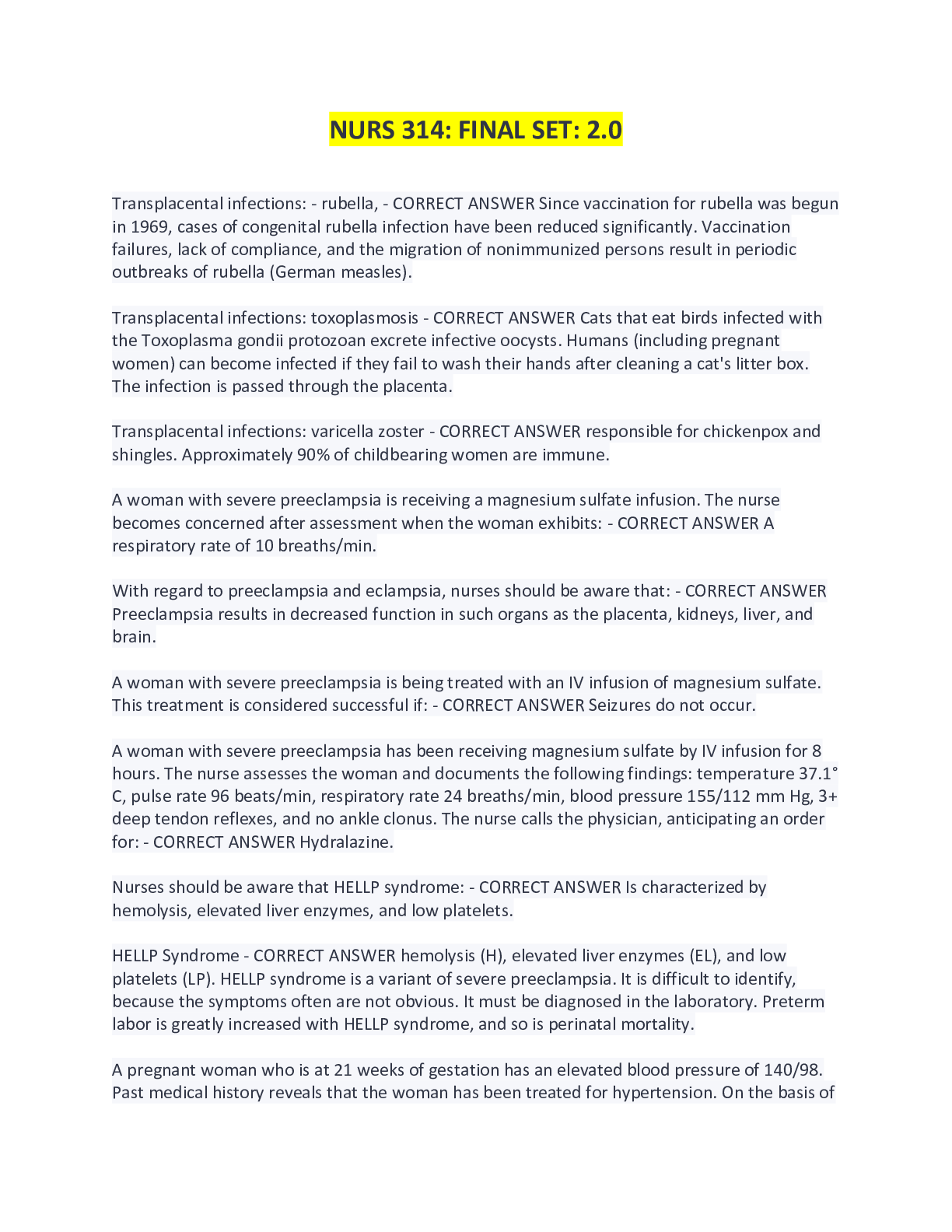 NURS 314: FINAL SET: 2.0

Transplacental infections: - rubella, - CORRECT ANSWER Since vaccination for rubella was begun in 1969, cases of congenital rubella infection have been reduced significantly. Vaccination failures, lack of compliance, and the migration of nonimmunized persons result in periodic outbreaks of rubella (German measles).

Transplacental infections: toxoplasmosis - CORRECT ANSWER Cats that eat birds infected with the Toxoplasma gondii protozoan excrete infective oocysts. Humans (including pregnant women) can become infected if they fail to wash their hands after cleaning a cat's litter box. The infection is passed through the placenta.

Transplacental infections: varicella zoster - CORRECT ANSWER responsible for chickenpox and shingles. Approximately 90% of childbearing women are immune.

A woman with severe preeclampsia is receiving a magnesium sulfate infusion. The nurse becomes concerned after assessment when the woman exhibits: - CORRECT ANSWER A respiratory rate of 10 breaths/min.

With regard to preeclampsia and eclampsia, nurses should be aware that: - CORRECT ANSWER Preeclampsia results in decreased function in such organs as the placenta, kidneys, liver, and brain.

A woman with severe preeclampsia is being treated with an IV infusion of magnesium sulfate. This treatment is considered successful if: - CORRECT ANSWER Seizures do not occur.

A woman with severe preeclampsia has been receiving magnesium sulfate by IV infusion for 8 hours. The nurse assesses the woman and documents the following findings: temperature 37.1° C, pulse rate 96 beats/min, respiratory rate 24 breaths/min, blood pressure 155/112 mm Hg, 3+ deep tendon reflexes, and no ankle clonus. The nurse calls the physician, anticipating an order for: - CORRECT ANSWER Hydralazine.

Nurses should be aware that HELLP syndrome: - CORRECT ANSWER Is characterized by hemolysis, elevated liver enzymes, and low platelets.

HELLP Syndrome - CORRECT ANSWER hemolysis (H), elevated liver enzymes (EL), and low platelets (LP). HELLP syndrome is a variant of severe preeclampsia. It is difficult to identify, because the symptoms often are not obvious. It must be diagnosed in the laboratory. Preterm labor is greatly increased with HELLP syndrome, and so is perinatal mortality.

A pregnant woman who is at 21 weeks of gestation has an elevated blood pressure of 140/98. Past medical history reveals that the woman has been treated for hypertension. On the basis of